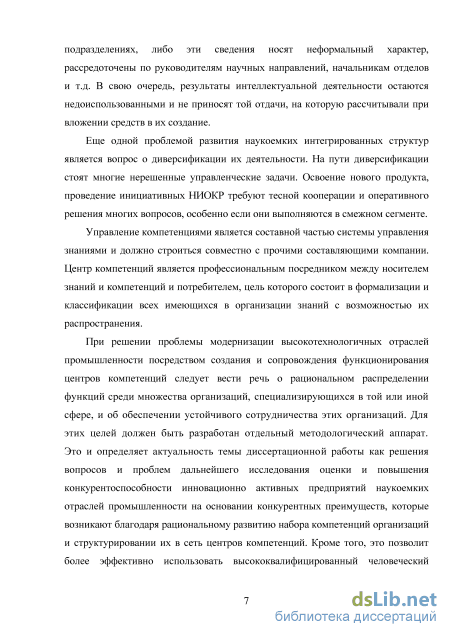 подразделениях, либо эти сведения носят неформальный характер, рассредоточены по руководителям научных направлений, начальникам отделов и т.д. В свою очередь, результаты интеллектуальной деятельности остаются недоиспользованными и не приносят той отдачи, на которую рассчитывали при вложении средств в их создание.

Еще одной проблемой развития наукоемких интегрированных структур является вопрос о диверсификации их деятельности. На пути диверсификации стоят многие нерешенные управленческие задачи. Освоение нового продукта, проведение инициативных НИОКР требуют тесной кооперации и оперативного решения многих вопросов, особенно если они выполняются в смежном сегменте.

Управление компетенциями является составной частью системы управления знаниями и должно строиться совместно с прочими составляющими компании. Центр компетенций является профессиональным посредником между носителем знаний и компетенций и потребителем, цель которого состоит в формализации и классификации всех имеющихся в организации знаний с возможностью их распространения.

При решении проблемы модернизации высокотехнологичных отраслей промышленности посредством создания и сопровождения функционирования центров компетенций следует вести речь о рациональном распределении функций среди множества организаций, специализирующихся в той или иной сфере, и об обеспечении устойчивого сотрудничества этих организаций. Для этих целей должен быть разработан отдельный методологический аппарат. Это и определяет актуальность темы диссертационной работы как решения вопросов и проблем дальнейшего исследования оценки и повышения конкурентоспособности инновационно активных предприятий наукоемких отраслей промышленности на основании конкурентных преимуществ, которые возникают благодаря рациональному развитию набора компетенций организаций и структурировании их в сеть центров компетенций. Кроме того, это позволит более эффективно использовать высококвалифицированный человеческий

7

dsLib.net
библиотека диссертаций